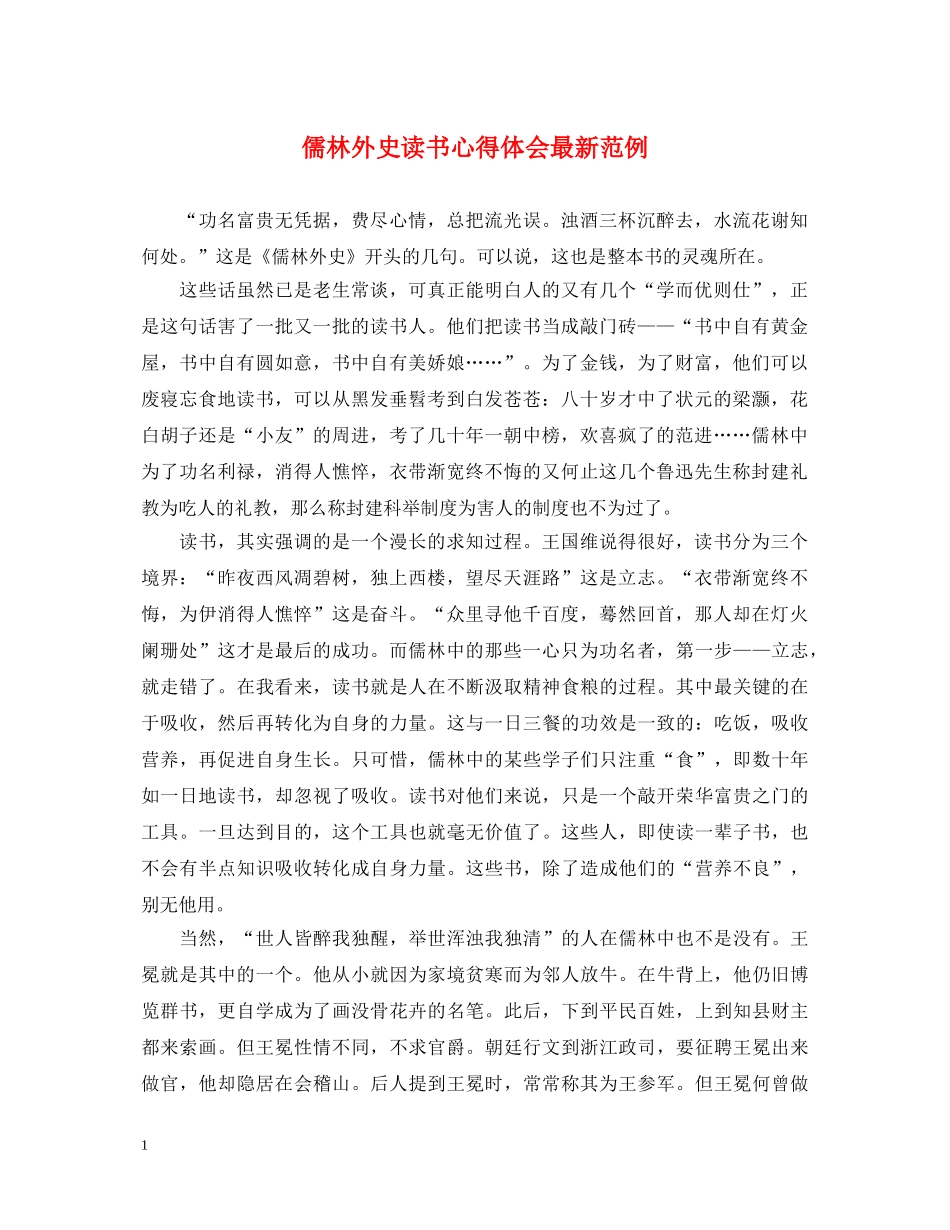 儒林外史读书心得体会最新范例

“功名富贵无凭据，费尽心情，总把流光误。浊酒三杯沉醉去，水流花谢知何处。”这是《儒林外史》开头的几句。可以说，这也是整本书的灵魂所在。

这些话虽然已是老生常谈，可真正能明白人的又有几个“学而优则仕”，正是这句话害了一批又一批的读书人。他们把读书当成敲门砖——“书中自有黄金屋，书中自有圆如意，书中自有美娇娘……”。为了金钱，为了财富，他们可以废寝忘食地读书，可以从黑发垂髫考到白发苍苍：八十岁才中了状元的梁灏，花白胡子还是“小友”的周进，考了几十年一朝中榜，欢喜疯了的范进……儒林中为了功名利禄，消得人憔悴，衣带渐宽终不悔的又何止这几个鲁迅先生称封建礼教为吃人的礼教，那么称封建科举制度为害人的制度也不为过了。

读书，其实强调的是一个漫长的求知过程。王国维说得很好，读书分为三个境界：“昨夜西风凋碧树，独上西楼，望尽天涯路”这是立志。“衣带渐宽终不悔，为伊消得人憔悴”这是奋斗。“众里寻他千百度，蓦然回首，那人却在灯火阑珊处”这才是最后的成功。而儒林中的那些一心只为功名者，第一步——立志，就走错了。在我看来，读书就是人在不断汲取精神食粮的过程。其中最关键的在于吸收，然后再转化为自身的力量。这与一日三餐的功效是一致的：吃饭，吸收营养，再促进自身生长。只可惜，儒林中的某些学子们只注重“食”，即数十年如一日地读书，却忽视了吸收。读书对他们来说，只是一个敲开荣华富贵之门的工具。一旦达到目的，这个工具也就毫无价值了。这些人，即使读一辈子书，也不会有半点知识吸收转化成自身力量。这些书，除了造成他们的“营养不良”，别无他用。

当然，“世人皆醉我独醒，举世浑浊我独清”的人在儒林中也不是没有。王冕就是其中的一个。他从小就因为家境贫寒而为邻人放牛。在牛背上，他仍旧博览群书，更自学成为了画没骨花卉的名笔。此后，下到平民百姓，上到知县财主都来索画。但王冕性情不同，不求官爵。朝廷行文到浙江政司，要征聘王冕出来做官，他却隐居在会稽山。后人提到王冕时，常常称其为王参军。但王冕何曾做

1